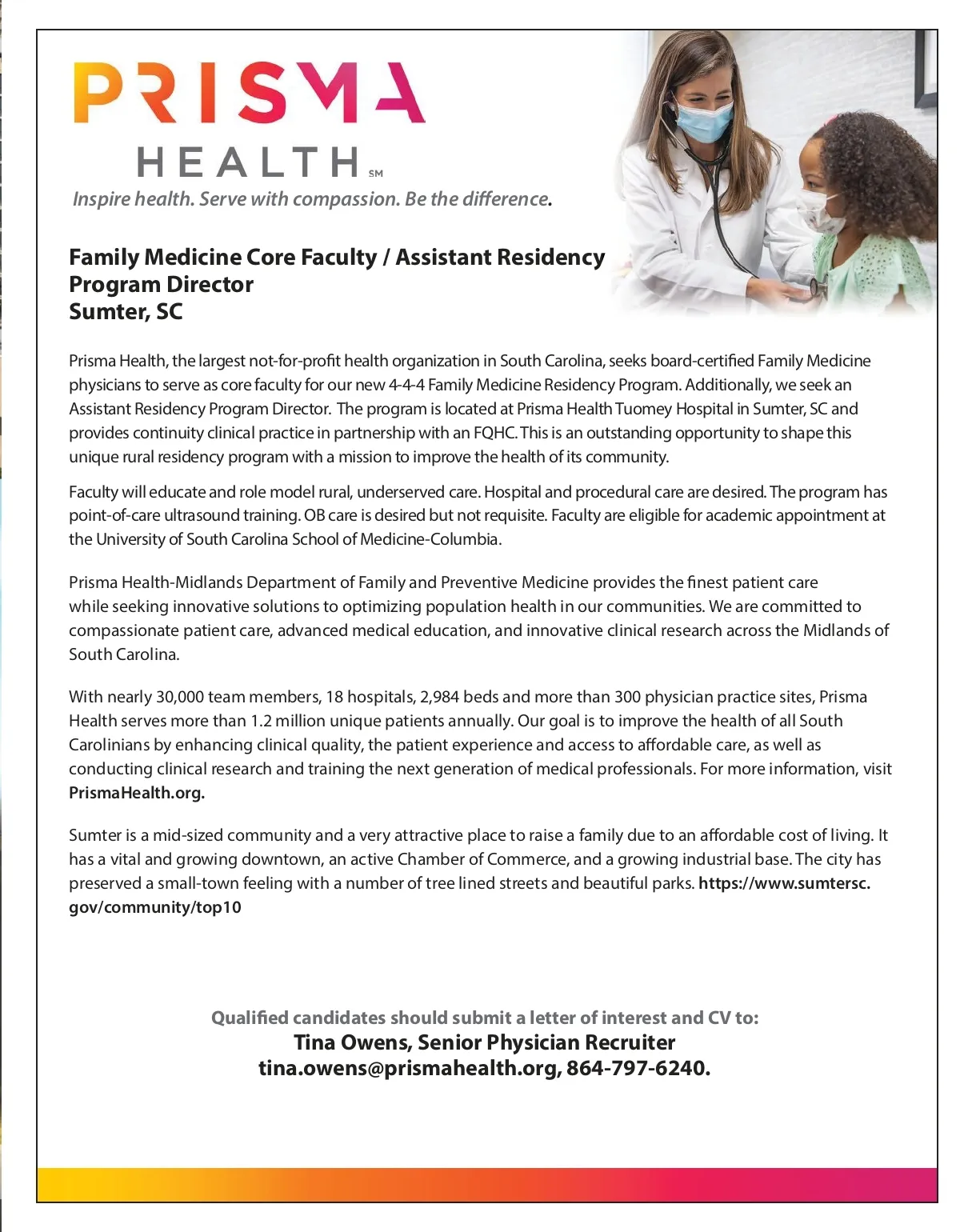 PRISMA
HEALTH SM
Inspire health. Serve with compassion. Be the difference.

Family Medicine Core Faculty / Assistant Residency Program Director
Sumter, SC

Prisma Health, the largest not-for-profit health organization in South Carolina, seeks board-certified Family Medicine physicians to serve as core faculty for our new 4-4-4 Family Medicine Residency Program. Additionally, we seek an Assistant Residency Program Director. The program is located at Prisma Health Tuomey Hospital in Sumter, SC and provides continuity clinical practice in partnership with an FQHC. This is an outstanding opportunity to shape this unique rural residency program with a mission to improve the health of its community.

Faculty will educate and role model rural, underserved care. Hospital and procedural care are desired. The program has point-of-care ultrasound training. OB care is desired but not requisite. Faculty are eligible for academic appointment at the University of South Carolina School of Medicine-Columbia.

Prisma Health-Midlands Department of Family and Preventive Medicine provides the finest patient care while seeking innovative solutions to optimizing population health in our communities. We are committed to compassionate patient care, advanced medical education, and innovative clinical research across the Midlands of South Carolina.

With nearly 30,000 team members, 18 hospitals, 2,984 beds and more than 300 physician practice sites, Prisma Health serves more than 1.2 million unique patients annually. Our goal is to improve the health of all South Carolinians by enhancing clinical quality, the patient experience and access to affordable care, as well as conducting clinical research and training the next generation of medical professionals. For more information, visit PrismaHealth.org.

Sumter is a mid-sized community and a very attractive place to raise a family due to an affordable cost of living. It has a vital and growing downtown, an active Chamber of Commerce, and a growing industrial base. The city has preserved a small-town feeling with a number of tree lined streets and beautiful parks. https://www.sumtersc.gov/community/top10

Qualified candidates should submit a letter of interest and CV to:
Tina Owens, Senior Physician Recruiter
tina.owens@prismahealth.org, 864-797-6240.